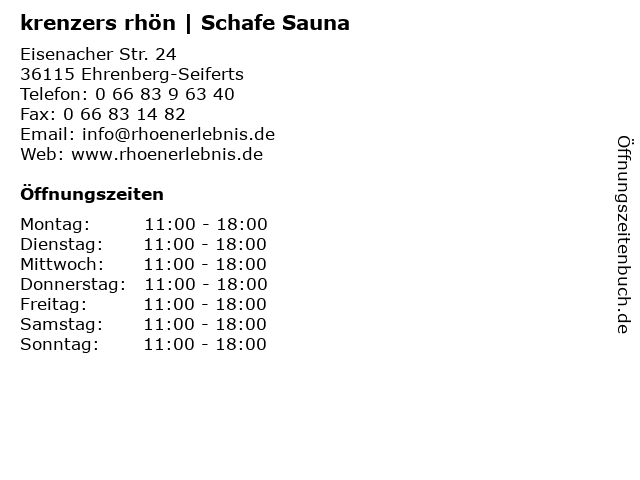 krenzers rhön | Schafe Sauna

Eisenacher Str. 24
36115 Ehrenberg-Seiferts
Telefon: 0 66 83 9 63 40
Fax: 0 66 83 14 82
Email: info@rhoenerlebnis.de
Web: www.rhoenerlebnis.de

Öffnungszeiten

Montag: 11:00 - 18:00
Dienstag: 11:00 - 18:00
Mittwoch: 11:00 - 18:00
Donnerstag: 11:00 - 18:00
Freitag: 11:00 - 18:00
Samstag: 11:00 - 18:00
Sonntag: 11:00 - 18:00

Öffnungszeitenbuch.de